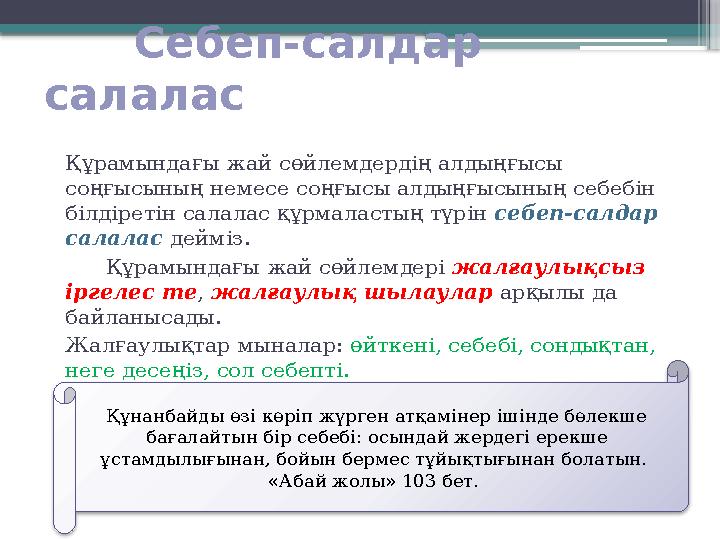 Себеп-салдар салалас

Құрамындағы жай сөйлемдердің алдыңғысы соңғысының немесе соңғысы алдыңғысының себебін білдіретін салалас құрмаластың түрін себеп-салдар салалас дейміз.

Құрамындағы жай сөйлемдері жалғаулықсыз іргелес те, жалғаулық шылаулар арқылы да байланысады.

Жалғаулықтар мыналар: өйткені, себебі, сондықтан, неге десеңіз, сол себепті.

Құнанбайды өзі көріп жүрген атқамінер ішінде бөлекше бағалайтын бір себебі: осындай жердегі ерекше ұстамдылығынан, бойын бермес тұйықтығынан болатын. «Абай жолы» 103 бет.